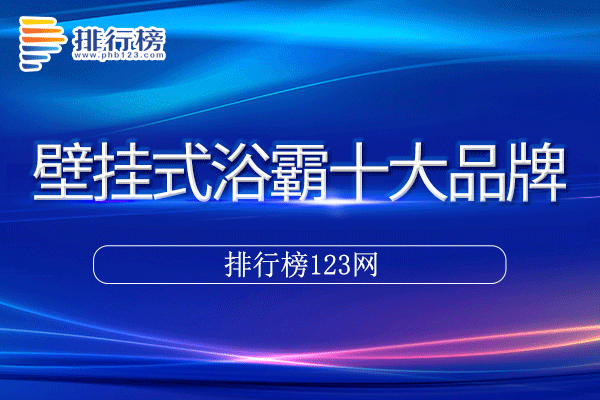 排行榜
www.phb123.com

壁挂式浴霸十大品牌

排行榜123网